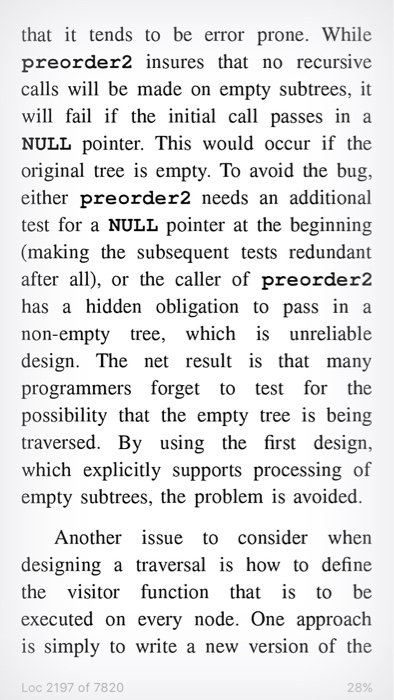 that it tends to be error prone. While preorder2 insures that no recursive calls will be made on empty subtrees, it will fail if the initial call passes in a NULL pointer. This would occur if the original tree is empty. To avoid the bug, either preorder2 needs an additional test for a NULL pointer at the beginning (making the subsequent tests redundant after all), or the caller of preorder2 has a hidden obligation to pass in a non-empty tree, which is unreliable design. The net result is that many programmers forget to test for the possibility that the empty tree is being traversed. By using the first design, which explicitly supports processing of empty subtrees, the problem is avoided.

Another issue to consider when designing a traversal is how to define the visitor function that is to be executed on every node. One approach is simply to write a new version of the

Loc 2197 of 7820

28%